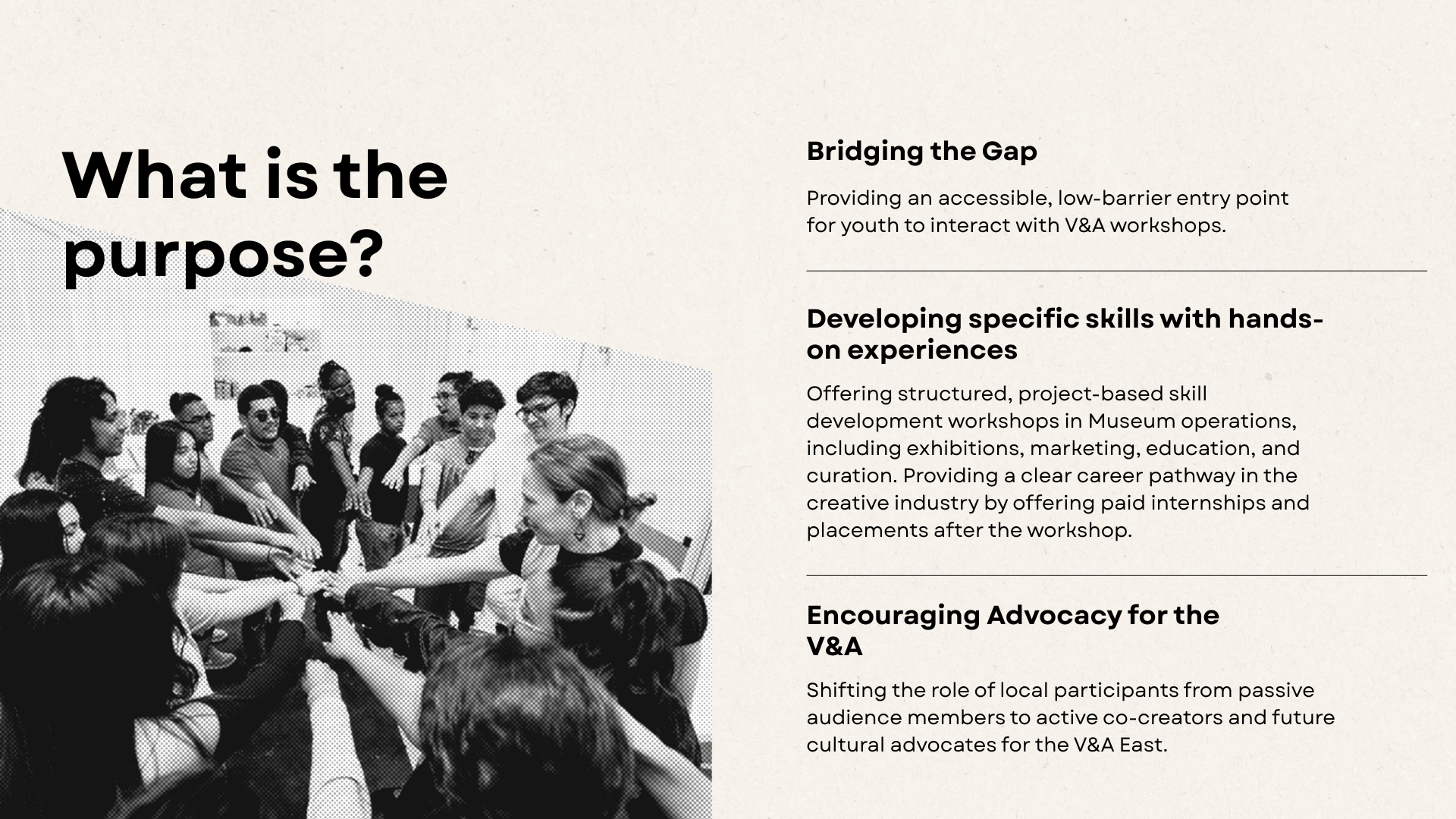 What is the purpose?

Bridging the Gap

Providing an accessible, low-barrier entry point for youth to interact with V&A workshops.

Developing specific skills with hands-on experiences

Offering structured, project-based skill development workshops in Museum operations, including exhibitions, marketing, education, and curation. Providing a clear career pathway in the creative industry by offering paid internships and placements after the workshop.

Encouraging Advocacy for the V&A

Shifting the role of local participants from passive audience members to active co-creators and future cultural advocates for the V&A East.